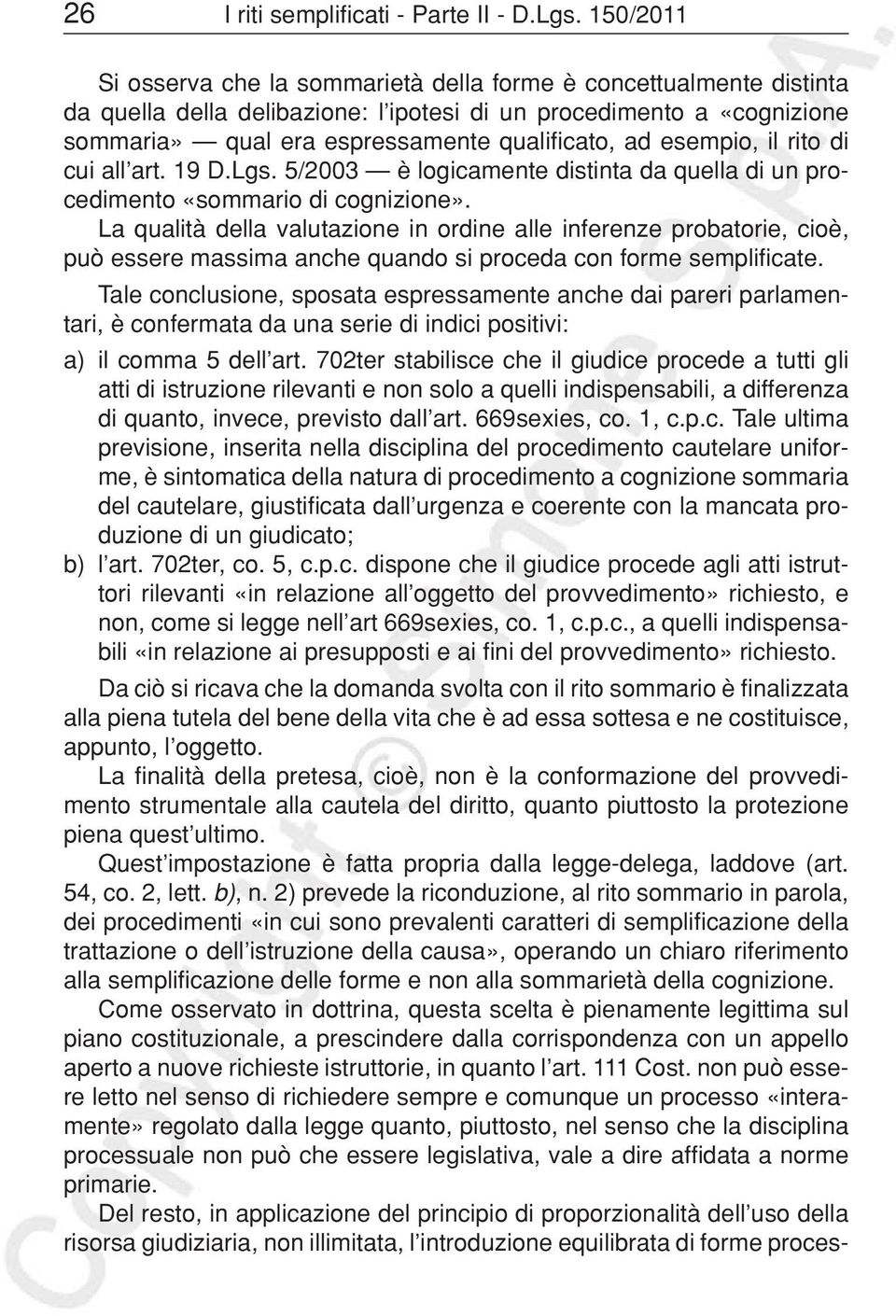 26 I riti semplificati - Parte II - D.Lgs. 150/2011

Si osserva che la sommarietà della forme è concettualmente distinta da quella della delibazione: l'ipotesi di un procedimento a «cognizione sommaria» — qual era espressamente qualificato, ad esempio, il rito di cui all'art. 19 D.Lgs. 5/2003 — è logicamente distinta da quella di un procedimento «sommario di cognizione».

La qualità della valutazione in ordine alle inferenze probatorie, cioè, può essere massima anche quando si proceda con forme semplificate.

Tale conclusione, sposata espressamente anche dai pareri parlamentari, è confermata da una serie di indici positivi:

a) il comma 5 dell'art. 702ter stabilisce che il giudice procede a tutti gli atti di istruzione rilevanti e non solo a quelli indispensabili, a differenza di quanto, invece, previsto dall'art. 669sexies, co. 1, c.p.c. Tale ultima previsione, inserita nella disciplina del procedimento cautelare uniforme, è sintomatica della natura di procedimento a cognizione sommaria del cautelare, giustificata dall'urgenza e coerente con la mancata produzione di un giudicato;

b) l'art. 702ter, co. 5, c.p.c. dispone che il giudice procede agli atti istruttori rilevanti «in relazione all'oggetto del provvedimento» richiesto, e non, come si legge nell'art 669sexies, co. 1, c.p.c., a quelli indispensabili «in relazione ai presupposti e ai fini del provvedimento» richiesto.

Da ciò si ricava che la domanda svolta con il rito sommario è finalizzata alla piena tutela del bene della vita che è ad essa sottesa e ne costituisce, appunto, l'oggetto.

La finalità della pretesa, cioè, non è la conformazione del provvedimento strumentale alla cautela del diritto, quanto piuttosto la protezione piena quest'ultimo.

Quest'impostazione è fatta propria dalla legge-delega, laddove (art. 54, co. 2, lett. b), n. 2) prevede la riconduzione, al rito sommario in parola, dei procedimenti «in cui sono prevalenti caratteri di semplificazione della trattazione o dell'istruzione della causa», operando un chiaro riferimento alla semplificazione delle forme e non alla sommarietà della cognizione.

Come osservato in dottrina, questa scelta è pienamente legittima sul piano costituzionale, a prescindere dalla corrispondenza con un appello aperto a nuove richieste istruttorie, in quanto l'art. 111 Cost. non può essere letto nel senso di richiedere sempre e comunque un processo «interamente» regolato dalla legge quanto, piuttosto, nel senso che la disciplina processuale non può che essere legislativa, vale a dire affidata a norme primarie.

Del resto, in applicazione del principio di proporzionalità dell'uso della risorsa giudiziaria, non illimitata, l'introduzione equilibrata di forme proces-

Copyright © Simone S.p.A.